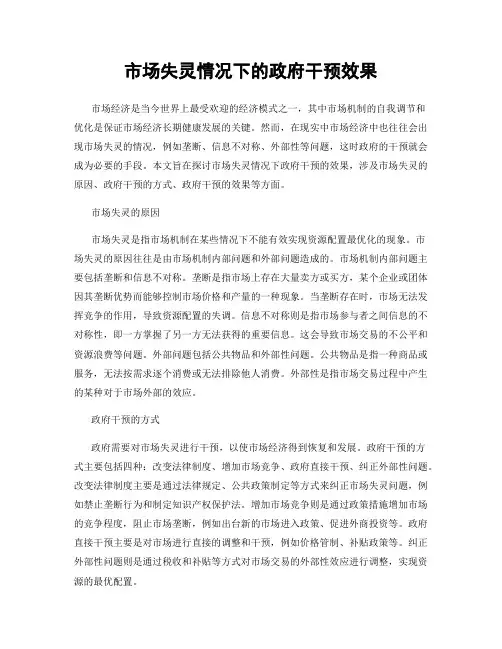 市场失灵情况下的政府干预效果

市场经济是当今世界上最受欢迎的经济模式之一，其中市场机制的自我调节和优化是保证市场经济长期健康发展的关键。然而，在现实中市场经济中也往往会出现市场失灵的情况，例如垄断、信息不对称、外部性等问题，这时政府的干预就会成为必要的手段。本文旨在探讨市场失灵情况下政府干预的效果，涉及市场失灵的原因、政府干预的方式、政府干预的效果等方面。

市场失灵的原因

市场失灵是指市场机制在某些情况下不能有效实现资源配置最优化的现象。市场失灵的原因往往是由市场机制内部问题和外部问题造成的。市场机制内部问题主要包括垄断和信息不对称。垄断是指市场上存在大量卖方或买方，某个企业或团体因其垄断优势而能够控制市场价格和产量的一种现象。当垄断存在时，市场无法发挥竞争的作用，导致资源配置的失调。信息不对称则是指市场参与者之间信息的不对称性，即一方掌握了另一方无法获得的重要信息。这会导致市场交易的不公平和资源浪费等问题。外部问题包括公共物品和外部性问题。公共物品是指一种商品或服务，无法按需求逐个消费或无法排除他人消费。外部性是指市场交易过程中产生的某种对于市场外部的效应。

政府干预的方式

政府需要对市场失灵进行干预，以使市场经济得到恢复和发展。政府干预的方式主要包括四种：改变法律制度、增加市场竞争、政府直接干预、纠正外部性问题。改变法律制度主要是通过法律规定、公共政策制定等方式来纠正市场失灵问题，例如禁止垄断行为和制定知识产权保护法。增加市场竞争则是通过政策措施增加市场的竞争程度，阻止市场垄断，例如出台新的市场进入政策、促进外商投资等。政府直接干预主要是对市场进行直接的调整和干预，例如价格管制、补贴政策等。纠正外部性问题则是通过税收和补贴等方式对市场交易的外部性效应进行调整，实现资源的最优配置。